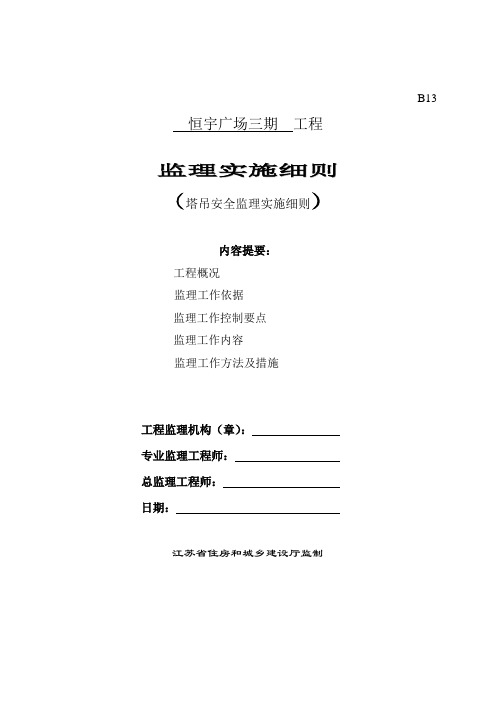 B13

恒宇广场三期 工程

监理实施细则

（塔吊安全监理实施细则）

内容提要：

工程概况

监理工作依据

监理工作控制要点

监理工作内容

监理工作方法及措施

工程监理机构（章）：

专业监理工程师：

总监理工程师：

日期：

江苏省住房和城乡建设厅监制